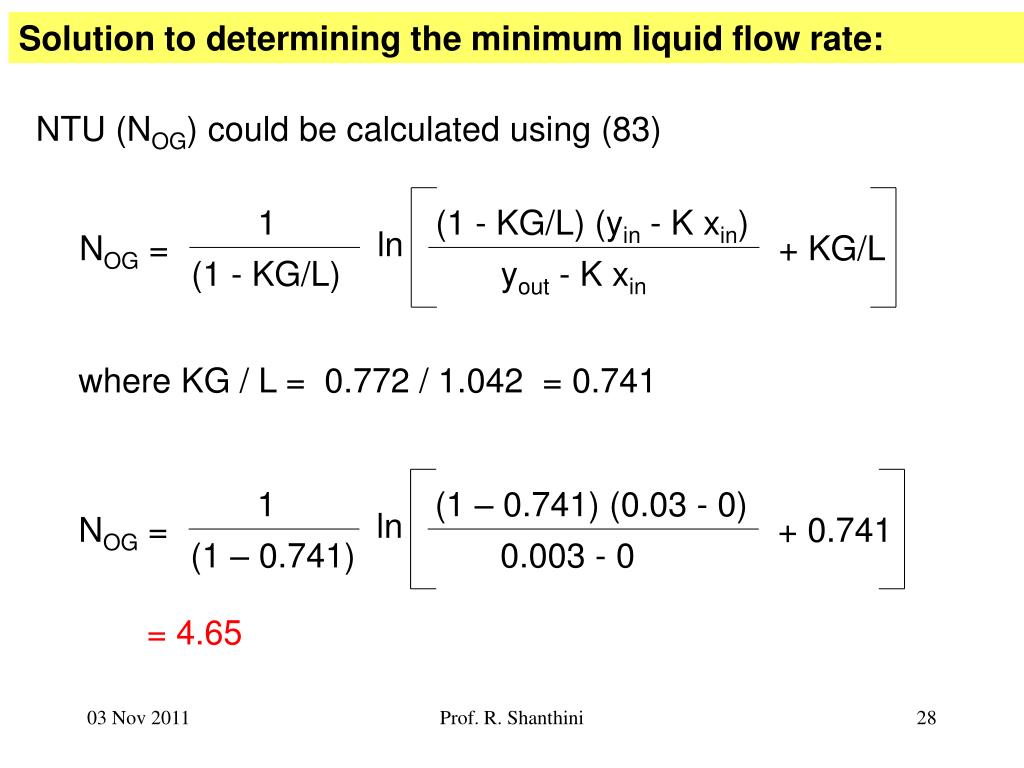 Solution to determining the minimum liquid flow rate:

NTU ($N_{OG}$) could be calculated using (83)

$N_{OG} = \frac{1}{(1 - KG/L)} \ln \left[ \frac{(1 - KG/L)(y_{in} - K x_{in})}{y_{out} - K x_{in}} + KG/L \right]$

where KG / L = 0.772 / 1.042 = 0.741

$N_{OG} = \frac{1}{(1 – 0.741)} \ln \left[ \frac{(1 – 0.741)(0.03 - 0)}{0.003 - 0} + 0.741 \right]$

= 4.65

03 Nov 2011

Prof. R. Shanthini

28